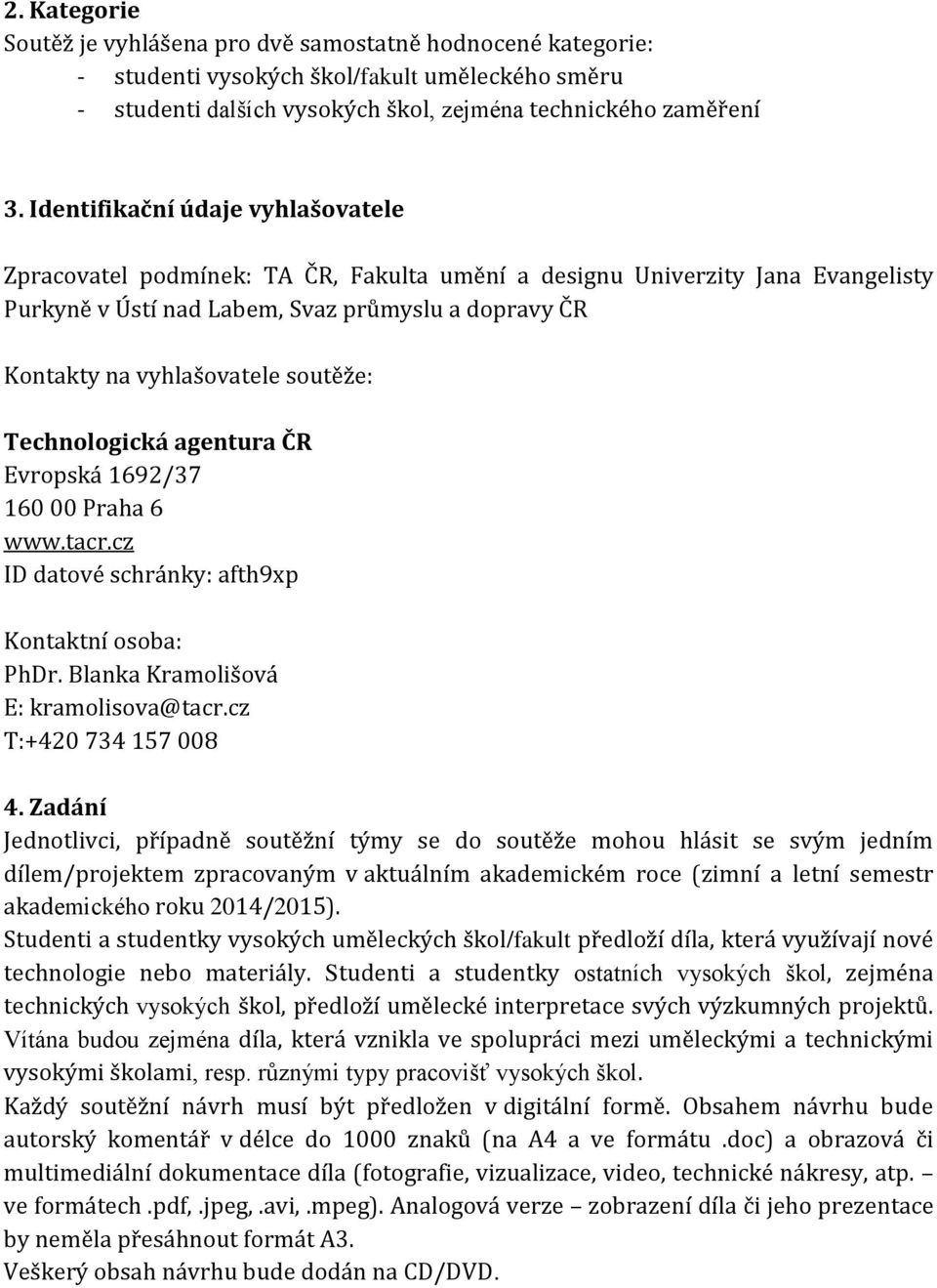 2. Kategorie
Soutěž je vyhlášena pro dvě samostatně hodnocené kategorie:
- studenti vysokých škol/fakult uměleckého směru
- studenti dalších vysokých škol, zejména technického zaměření

3. Identifikační údaje vyhlašovatele

Zpracovatel podmínek: TA ČR, Fakulta umění a designu Univerzity Jana Evangelisty Purkyně v Ústí nad Labem, Svaz průmyslu a dopravy ČR

Kontakty na vyhlašovatele soutěže:

Technologická agentura ČR
Evropská 1692/37
160 00 Praha 6
www.tacr.cz
ID datové schránky: afth9xp

Kontaktní osoba:
PhDr. Blanka Kramolišová
E: kramolisova@tacr.cz
T:+420 734 157 008

4. Zadání
Jednotlivci, případně soutěžní týmy se do soutěže mohou hlásit se svým jedním dílem/projektem zpracovaným v aktuálním akademickém roce (zimní a letní semestr akademického roku 2014/2015).
Studenti a studentky vysokých uměleckých škol/fakult předloží díla, která využívají nové technologie nebo materiály. Studenti a studentky ostatních vysokých škol, zejména technických vysokých škol, předloží umělecké interpretace svých výzkumných projektů. Vítána budou zejména díla, která vznikla ve spolupráci mezi uměleckými a technickými vysokými školami, resp. různými typy pracovišť vysokých škol.
Každý soutěžní návrh musí být předložen v digitální formě. Obsahem návrhu bude autorský komentář v délce do 1000 znaků (na A4 a ve formátu .doc) a obrazová či multimediální dokumentace díla (fotografie, vizualizace, video, technické nákresy, atp. – ve formátech .pdf, .jpeg, .avi, .mpeg). Analogová verze – zobrazení díla či jeho prezentace by neměla přesáhnout formát A3.
Veškerý obsah návrhu bude dodán na CD/DVD.